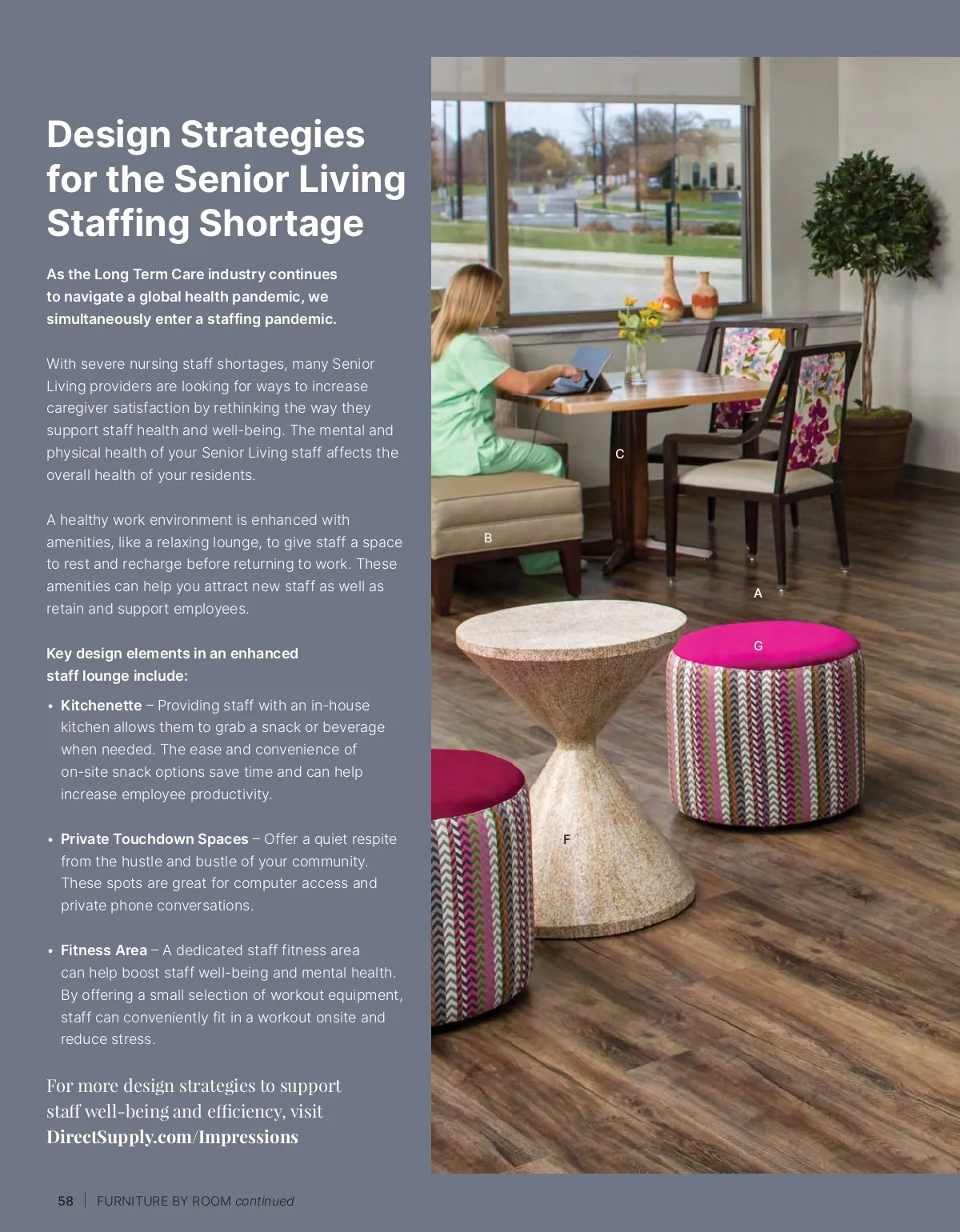 Design Strategies for the Senior Living Staffing Shortage

As the Long Term Care industry continues to navigate a global health pandemic, we simultaneously enter a staffing pandemic.

With severe nursing staff shortages, many Senior Living providers are looking for ways to increase caregiver satisfaction by rethinking the way they support staff health and well-being. The mental and physical health of your Senior Living staff affects the overall health of your residents.

A healthy work environment is enhanced with amenities, like a relaxing lounge, to give staff a space to rest and recharge before returning to work. These amenities can help you attract new staff as well as retain and support employees.

Key design elements in an enhanced staff lounge include:

• Kitchenette – Providing staff with an in-house kitchen allows them to grab a snack or beverage when needed. The ease and convenience of on-site snack options save time and can help increase employee productivity.

• Private Touchdown Spaces – Offer a quiet respite from the hustle and bustle of your community. These spots are great for computer access and private phone conversations.

• Fitness Area – A dedicated staff fitness area can help boost staff well-being and mental health. By offering a small selection of workout equipment, staff can conveniently fit in a workout onsite and reduce stress.

For more design strategies to support staff well-being and efficiency, visit DirectSupply.com/Impressions

C
B
A
G
F

58 | FURNITURE BY ROOM continued